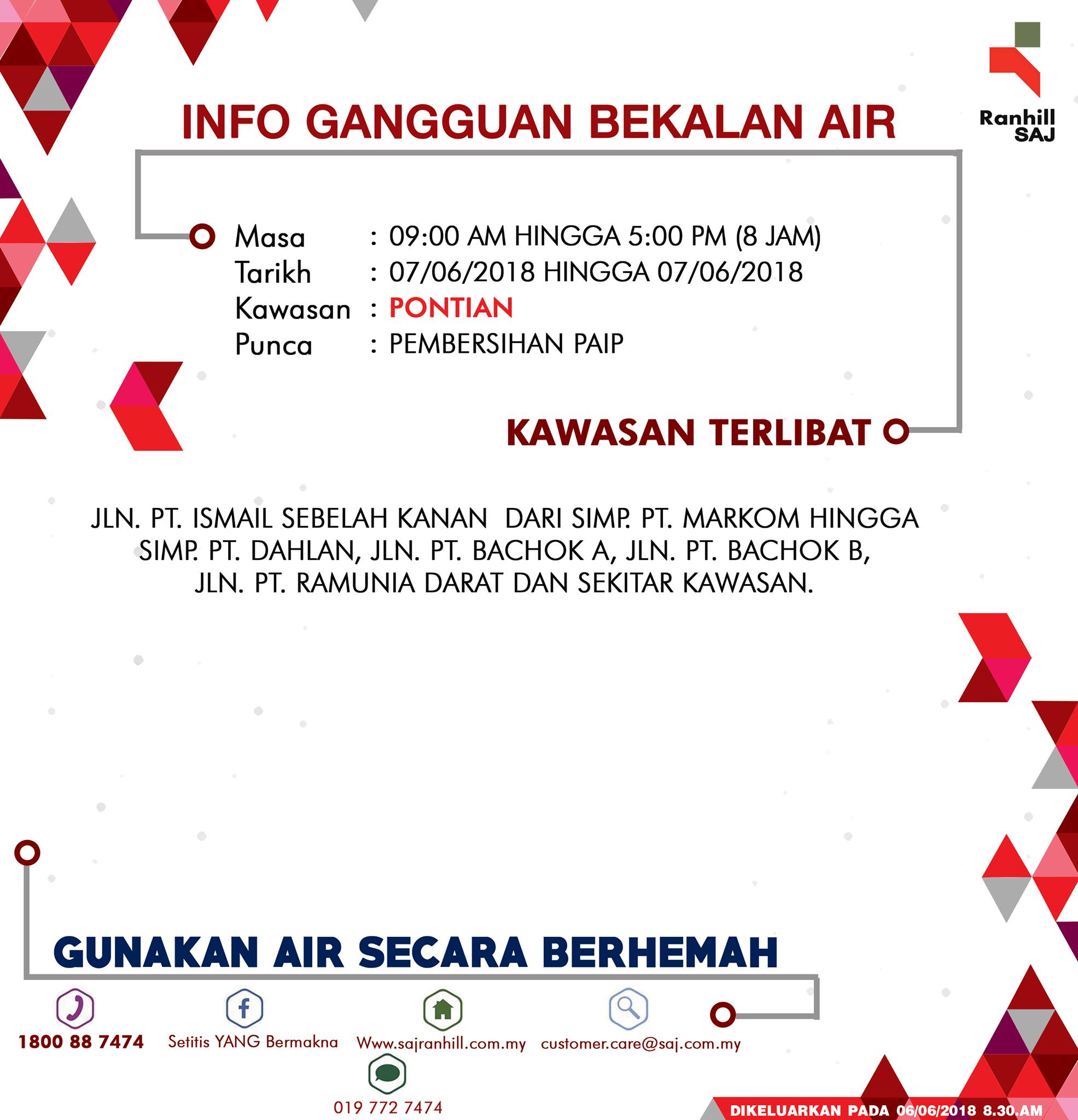 Ranhill SAJ

INFO GANGGUAN BEKALAN AIR

Masa : 09:00 AM HINGGA 5:00 PM (8 JAM)
Tarikh : 07/06/2018 HINGGA 07/06/2018
Kawasan : PONTIAN
Punca : PEMBERSIHAN PAIP

KAWASAN TERLIBAT

JLN. PT. ISMAIL SEBELAH KANAN DARI SIMP. PT. MARKOM HINGGA SIMP. PT. DAHLAN, JLN. PT. BACHOK A, JLN. PT. BACHOK B, JLN. PT. RAMUNIA DARAT DAN SEKITAR KAWASAN.

GUNAKAN AIR SECARA BERHEMAH

1800 88 7474 Setitis YANG Bermakna Www.sajranhill.com.my customer.care@saj.com.my

019 772 7474

DIKELUARKAN PADA 06/06/2018 8.30.AM